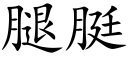 腿脡